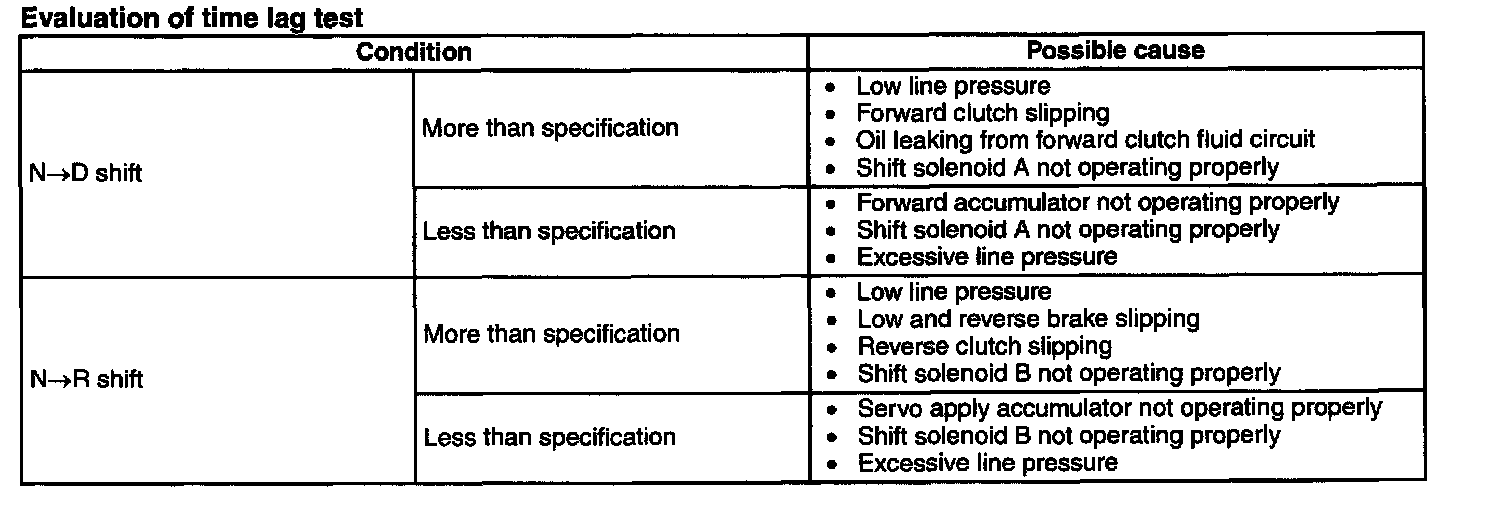 Evaluation of time lag test

| Condition | | Possible cause |
|---|---|---|
| N→D shift | More than specification | • Low line pressure • Forward clutch slipping • Oil leaking from forward clutch fluid circuit • Shift solenoid A not operating properly |
| | Less than specification | • Forward accumulator not operating properly • Shift solenoid A not operating properly • Excessive line pressure |
| N→R shift | More than specification | • Low line pressure • Low and reverse brake slipping • Reverse clutch slipping • Shift solenoid B not operating properly |
| | Less than specification | • Servo apply accumulator not operating properly • Shift solenoid B not operating properly • Excessive line pressure |